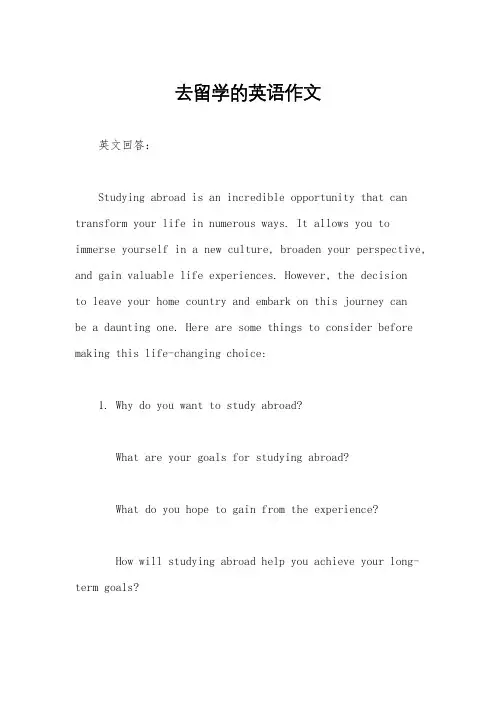 去留学的英语作文

英文回答：

Studying abroad is an incredible opportunity that can transform your life in numerous ways. It allows you to immerse yourself in a new culture, broaden your perspective, and gain valuable life experiences. However, the decision to leave your home country and embark on this journey can be a daunting one. Here are some things to consider before making this life-changing choice:

1. Why do you want to study abroad?

What are your goals for studying abroad?

What do you hope to gain from the experience?

How will studying abroad help you achieve your long-term goals?